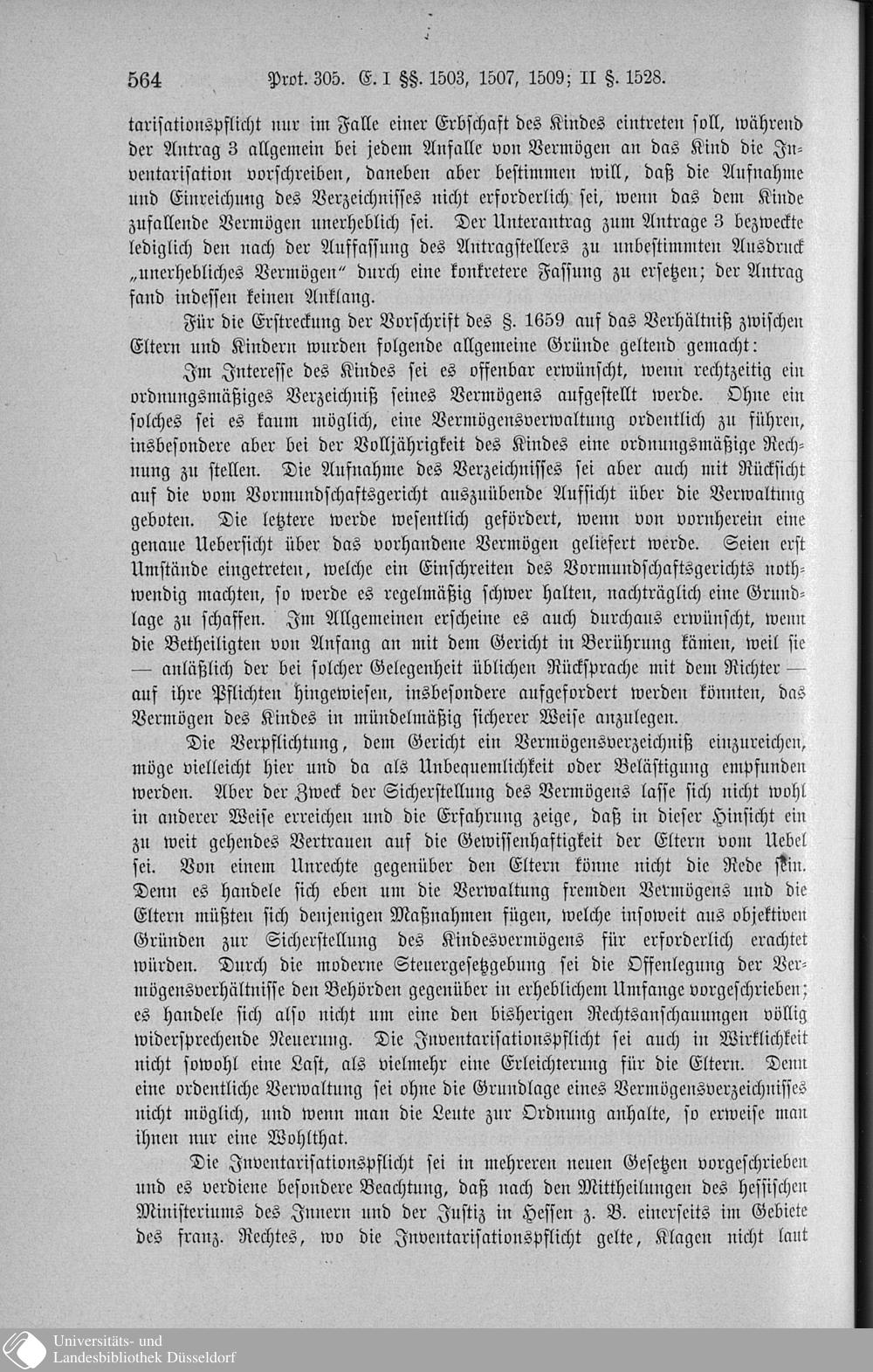 564 Prot. 305. E. I §§. 1503, 1507, 1509; II §. 1528.

tarisationspflicht nur im Falle einer Erbschaft des Kindes eintreten soll, während der Antrag 3 allgemein bei jedem Anfalle von Vermögen an das Kind die Inventarisation vorschreiben, daneben aber bestimmen will, daß die Aufnahme und Einreichung des Verzeichnisses nicht erforderlich sei, wenn das dem Kinde zufallende Vermögen unerheblich sei. Der Unterantrag zum Antrage 3 bezweckte lediglich den nach der Auffassung des Antragstellers zu unbestimmten Ausdruck „unerhebliches Vermögen" durch eine konkretere Fassung zu ersetzen; der Antrag fand indessen keinen Anklang.

Für die Erstreckung der Vorschrift des §. 1659 auf das Verhältniß zwischen Eltern und Kindern wurden folgende allgemeine Gründe geltend gemacht:

Im Interesse des Kindes sei es offenbar erwünscht, wenn rechtzeitig ein ordnungsmäßiges Verzeichniß seines Vermögens aufgestellt werde. Ohne ein solches sei es kaum möglich, eine Vermögensverwaltung ordentlich zu führen, insbesondere aber bei der Volljährigkeit des Kindes eine ordnungsmäßige Rechnung zu stellen. Die Aufnahme des Verzeichnisses sei aber auch mit Rücksicht auf die vom Vormundschaftsgericht auszuübende Aufsicht über die Verwaltung geboten. Die letztere werde wesentlich gefördert, wenn von vornherein eine genaue Uebersicht über das vorhandene Vermögen geliefert werde. Seien erst Umstände eingetreten, welche ein Einschreiten des Vormundschaftsgerichts nothwendig machten, so werde es regelmäßig schwer halten, nachträglich eine Grundlage zu schaffen. Im Allgemeinen erscheine es auch durchaus erwünscht, wenn die Betheiligten von Anfang an mit dem Gericht in Berührung kämen, weil sie — anläßlich der bei solcher Gelegenheit üblichen Rücksprache mit dem Richter — auf ihre Pflichten hingewiesen, insbesondere aufgefordert werden könnten, das Vermögen des Kindes in mündelmäßig sicherer Weise anzulegen.

Die Verpflichtung, dem Gericht ein Vermögensverzeichniß einzureichen, möge vielleicht hier und da als Unbequemlichkeit oder Belästigung empfunden werden. Aber der Zweck der Sicherstellung des Vermögens lasse sich nicht wohl in anderer Weise erreichen und die Erfahrung zeige, daß in dieser Hinsicht ein zu weit gehendes Vertrauen auf die Gewissenhaftigkeit der Eltern vom Uebel sei. Von einem Unrechte gegenüber den Eltern könne nicht die Rede sein. Denn es handele sich eben um die Verwaltung fremden Vermögens und die Eltern müßten sich denjenigen Maßnahmen fügen, welche insoweit aus objektiven Gründen zur Sicherstellung des Kindesvermögens für erforderlich erachtet würden. Durch die moderne Steuergesetzgebung sei die Offenlegung der Vermögensverhältnisse den Behörden gegenüber in erheblichem Umfange vorgeschrieben; es handele sich also nicht um eine den bisherigen Rechtsanschauungen völlig widersprechende Neuerung. Die Inventarisationspflicht sei auch in Wirklichkeit nicht sowohl eine Last, als vielmehr eine Erleichterung für die Eltern. Denn eine ordentliche Verwaltung sei ohne die Grundlage eines Vermögensverzeichnisses nicht möglich, und wenn man die Leute zur Ordnung anhalte, so erweise man ihnen nur eine Wohlthat.

Die Inventarisationspflicht sei in mehreren neuen Gesetzen vorgeschrieben und es verdiene besondere Beachtung, daß nach den Mittheilungen des hessischen Ministeriums des Innern und der Justiz in Hessen z. B. einerseits im Gebiete des franz. Rechtes, wo die Inventarisationspflicht gelte, Klagen nicht laut

Universitäts- und
Landesbibliothek Düsseldorf